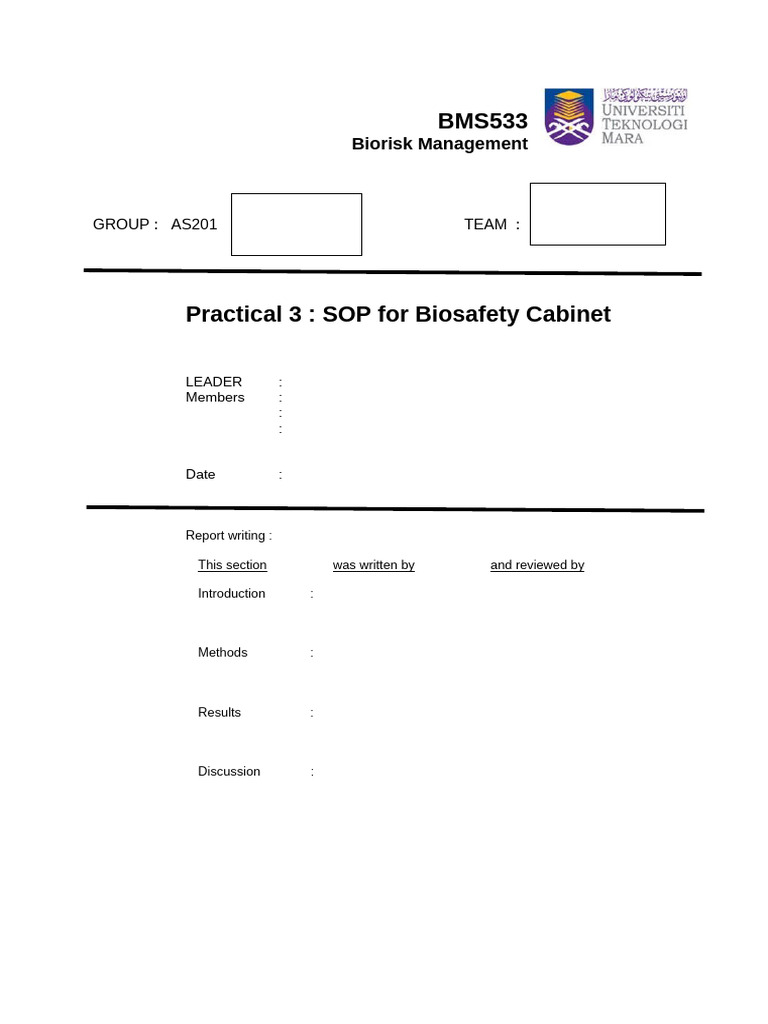 BMS533
Biorisk Management

UNIVERSITI TEKNOLOGI MARA

GROUP : AS201

TEAM :

Practical 3 : SOP for Biosafety Cabinet

LEADER :
Members :
:
:

Date :

Report writing :

This section was written by and reviewed by

Introduction :

Methods :

Results :

Discussion :